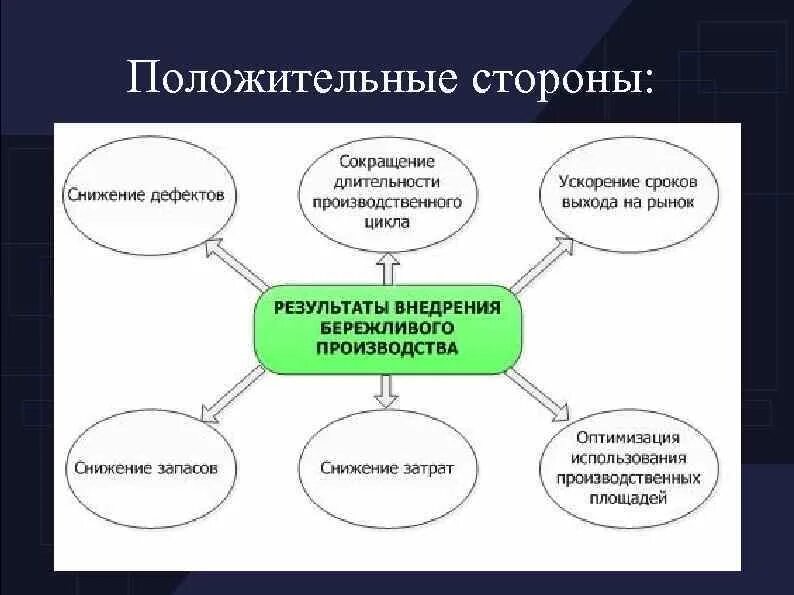 Положительные стороны:

Снижение дефектов

Сокращение длительности производственного цикла

Ускорение сроков выхода на рынок

РЕЗУЛЬТАТЫ ВНЕДРЕНИЯ БЕРЕЖЛИВОГО ПРОИЗВОДСТВА

Снижение запасов

Снижение затрат

Оптимизация использования производственных площадей